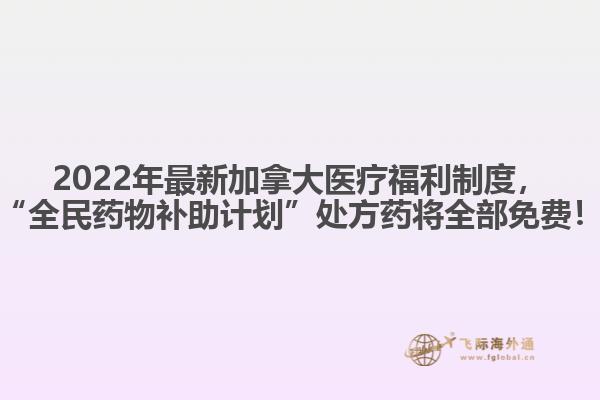 2022年最新加拿大医疗福利制度，“全民药物补助计划”处方药将全部免费！

飞际海外通
www.fglobal.cn